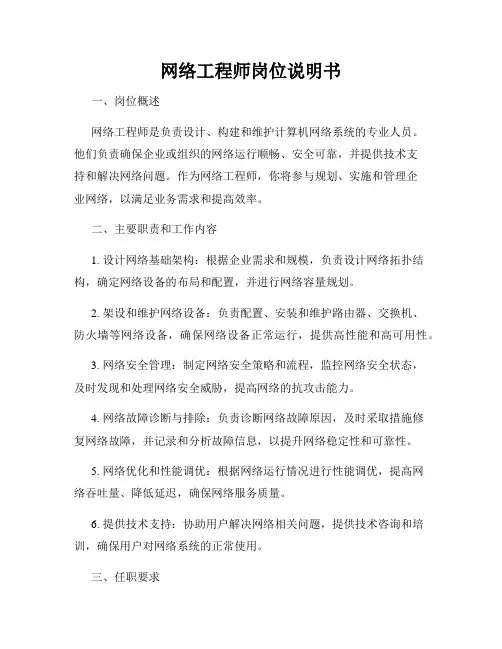 网络工程师岗位说明书

一、岗位概述

网络工程师是负责设计、构建和维护计算机网络系统的专业人员。他们负责确保企业或组织的网络运行顺畅、安全可靠，并提供技术支持和解决网络问题。作为网络工程师，你将参与规划、实施和管理企业网络，以满足业务需求和提高效率。

二、主要职责和工作内容

1. 设计网络基础架构：根据企业需求和规模，负责设计网络拓扑结构，确定网络设备的布局和配置，并进行网络容量规划。

2. 架设和维护网络设备：负责配置、安装和维护路由器、交换机、防火墙等网络设备，确保网络设备正常运行，提供高性能和高可用性。

3. 网络安全管理：制定网络安全策略和流程，监控网络安全状态，及时发现和处理网络安全威胁，提高网络的抗攻击能力。

4. 网络故障诊断与排除：负责诊断网络故障原因，及时采取措施修复网络故障，并记录和分析故障信息，以提升网络稳定性和可靠性。

5. 网络优化和性能调优：根据网络运行情况进行性能调优，提高网络吞吐量、降低延迟，确保网络服务质量。

6. 提供技术支持：协助用户解决网络相关问题，提供技术咨询和培训，确保用户对网络系统的正常使用。

三、任职要求